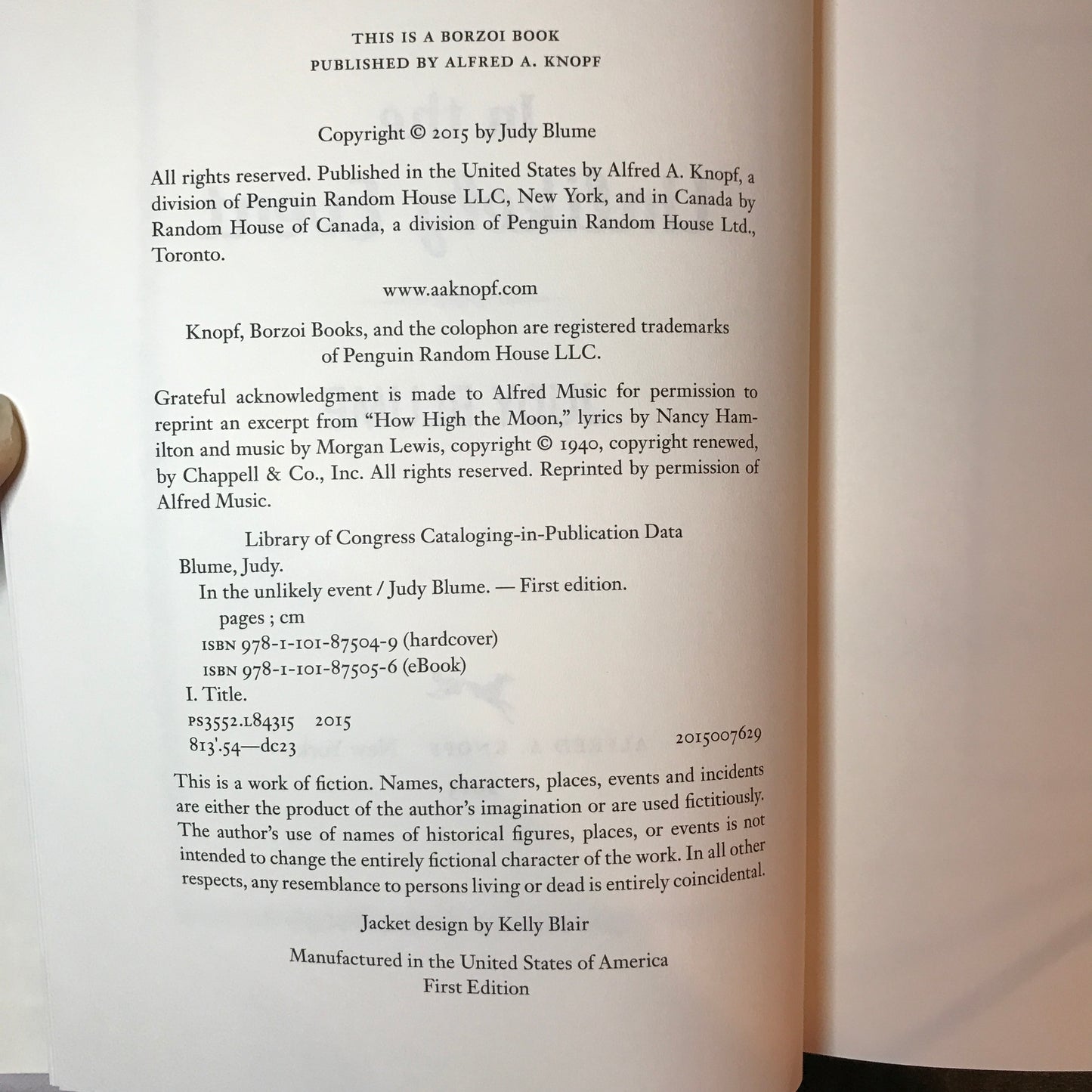 THIS IS A BORZOI BOOK
PUBLISHED BY ALFRED A. KNOPF

Copyright © 2015 by Judy Blume

All rights reserved. Published in the United States by Alfred A. Knopf, a division of Penguin Random House LLC, New York, and in Canada by Random House of Canada, a division of Penguin Random House Ltd., Toronto.

www.aaknopf.com

Knopf, Borzoi Books, and the colophon are registered trademarks of Penguin Random House LLC.

Grateful acknowledgment is made to Alfred Music for permission to reprint an excerpt from "How High the Moon," lyrics by Nancy Hamilton and music by Morgan Lewis, copyright © 1940, copyright renewed, by Chappell & Co., Inc. All rights reserved. Reprinted by permission of Alfred Music.

Library of Congress Cataloging-in-Publication Data
Blume, Judy.
In the unlikely event / Judy Blume. — First edition.
pages ; cm
ISBN 978-1-101-87504-9 (hardcover)
ISBN 978-1-101-87505-6 (eBook)
I. Title.
PS3552.L84315 2015
813'.54—dc23 2015007629

This is a work of fiction. Names, characters, places, events and incidents are either the product of the author's imagination or are used fictitiously. The author's use of names of historical figures, places, or events is not intended to change the entirely fictional character of the work. In all other respects, any resemblance to persons living or dead is entirely coincidental.

Jacket design by Kelly Blair

Manufactured in the United States of America
First Edition